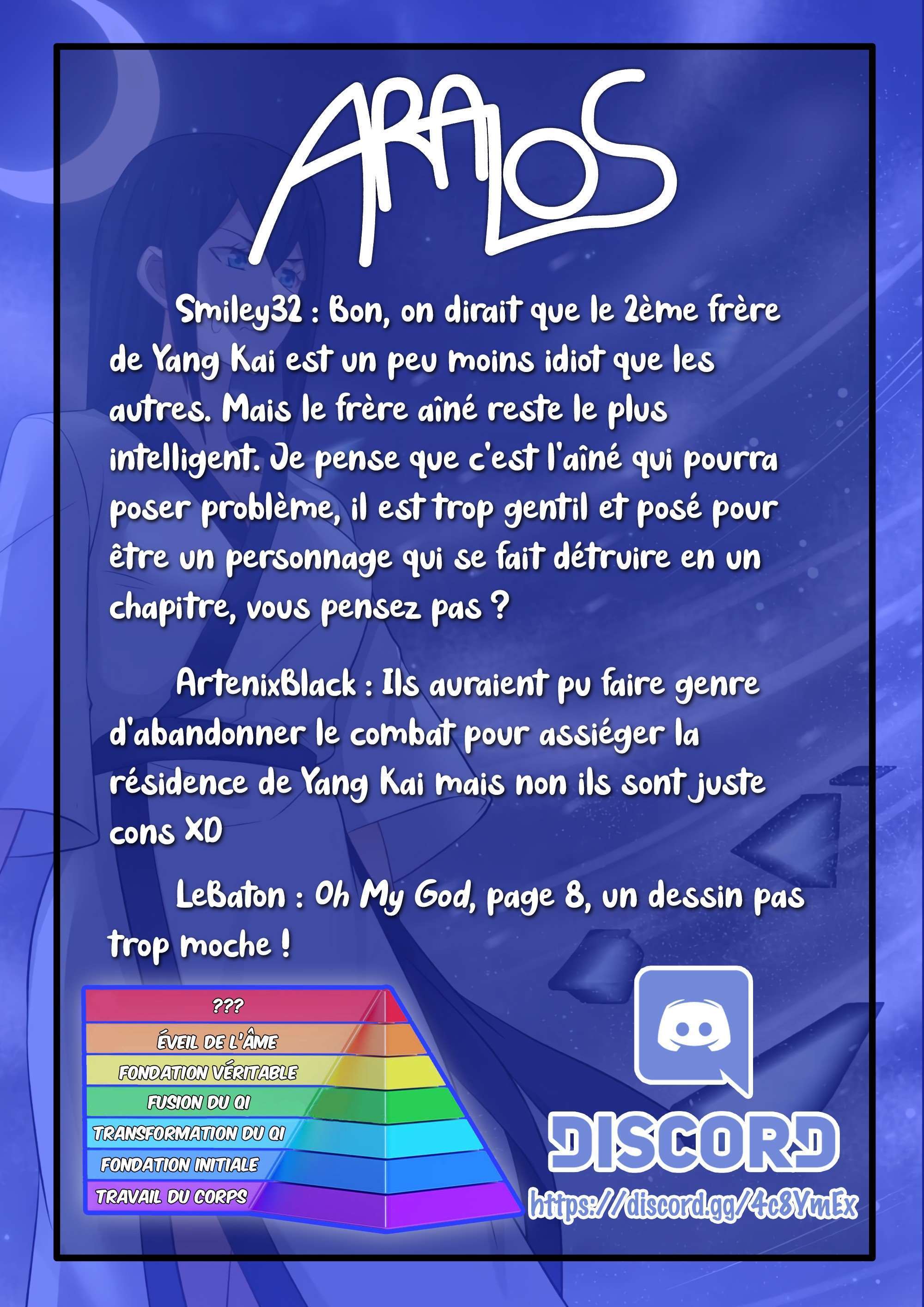 ARALOS

Smiley32 : Bon, on dirait que le 2ème frère de Yang Kai est un peu moins idiot que les autres. Mais le frère aîné reste le plus intelligent. Je pense que c'est l'aîné qui pourra poser problème, il est trop gentil et posé pour être un personnage qui se fait détruire en un chapitre, vous pensez pas ?

ArtenixBlack : Ils auraient pu faire genre d'abandonner le combat pour assiéger la résidence de Yang Kai mais non ils sont juste cons XD

LeBaton : Oh My God, page 8, un dessin pas trop moche !

???
ÉVEIL DE L'ÂME
FONDATION VÉRITABLE
FUSION DU QI
TRANSFORMATION DU QI
FONDATION INITIALE
TRAVAIL DU CORPS

DISCORD
https://discord.gg/4c8YmEx